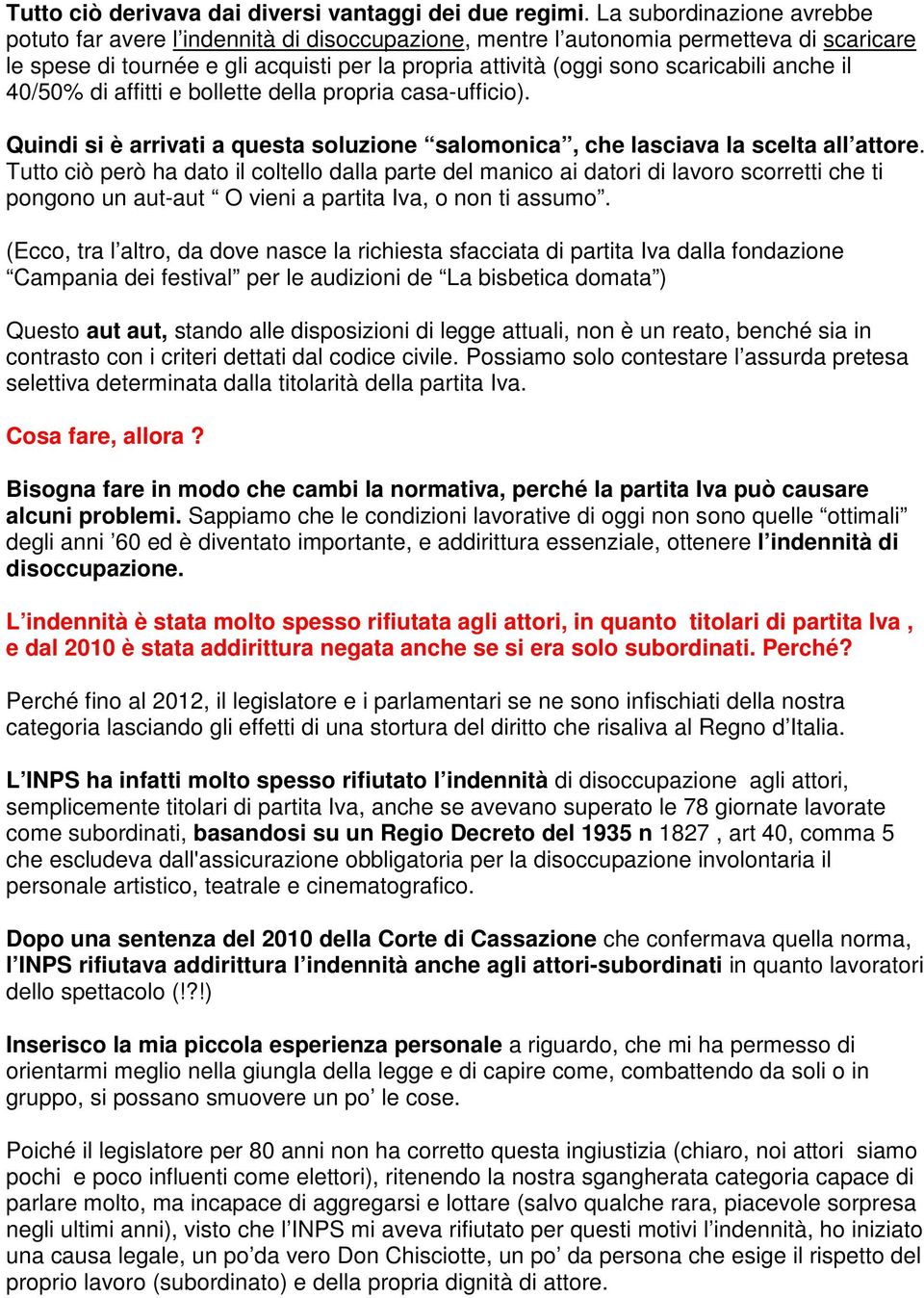 Tutto ciò derivava dai diversi vantaggi dei due regimi. La subordinazione avrebbe potuto far avere l'indennità di disoccupazione, mentre l'autonomia permetteva di scaricare le spese di tournée e gli acquisti per la propria attività (oggi sono scaricabili anche il 40/50% di affitti e bollette della propria casa-ufficio).

Quindi si è arrivati a questa soluzione "salomonica", che lasciava la scelta all'attore. Tutto ciò però ha dato il coltello dalla parte del manico ai datori di lavoro scorretti che ti pongono un aut-aut " O vieni a partita Iva, o non ti assumo".

(Ecco, tra l'altro, da dove nasce la richiesta sfacciata di partita Iva dalla fondazione "Campania dei festival" per le audizioni de "La bisbetica domata")

Questo aut aut, stando alle disposizioni di legge attuali, non è un reato, benché sia in contrasto con i criteri dettati dal codice civile. Possiamo solo contestare l'assurda pretesa selettiva determinata dalla titolarità della partita Iva.

Cosa fare, allora ?

Bisogna fare in modo che cambi la normativa, perché la partita Iva può causare alcuni problemi. Sappiamo che le condizioni lavorative di oggi non sono quelle "ottimali" degli anni '60 ed è diventato importante, e addirittura essenziale, ottenere l'indennità di disoccupazione.

L'indennità è stata molto spesso rifiutata agli attori, in quanto titolari di partita Iva , e dal 2010 è stata addirittura negata anche se si era solo subordinati. Perché?

Perché fino al 2012, il legislatore e i parlamentari se ne sono infischiati della nostra categoria lasciando gli effetti di una stortura del diritto che risaliva al Regno d'Italia.

L'INPS ha infatti molto spesso rifiutato l'indennità di disoccupazione agli attori, semplicemente titolari di partita Iva, anche se avevano superato le 78 giornate lavorate come subordinati, basandosi su un Regio Decreto del 1935 n 1827 , art 40, comma 5 che escludeva dall'assicurazione obbligatoria per la disoccupazione involontaria il personale artistico, teatrale e cinematografico.

Dopo una sentenza del 2010 della Corte di Cassazione che confermava quella norma, l'INPS rifiutava addirittura l'indennità anche agli attori-subordinati in quanto lavoratori dello spettacolo (!?!)

Inserisco la mia piccola esperienza personale a riguardo, che mi ha permesso di orientarmi meglio nella giungla della legge e di capire come, combattendo da soli o in gruppo, si possano smuovere un po' le cose.

Poiché il legislatore per 80 anni non ha corretto questa ingiustizia (chiaro, noi attori siamo pochi e poco influenti come elettori), ritenendo la nostra sgangherata categoria capace di parlare molto, ma incapace di aggregarsi e lottare (salvo qualche rara, piacevole sorpresa negli ultimi anni), visto che l'INPS mi aveva rifiutato per questi motivi l'indennità, ho iniziato una causa legale, un po'da vero Don Chisciotte, un po' da persona che esige il rispetto del proprio lavoro (subordinato) e della propria dignità di attore.